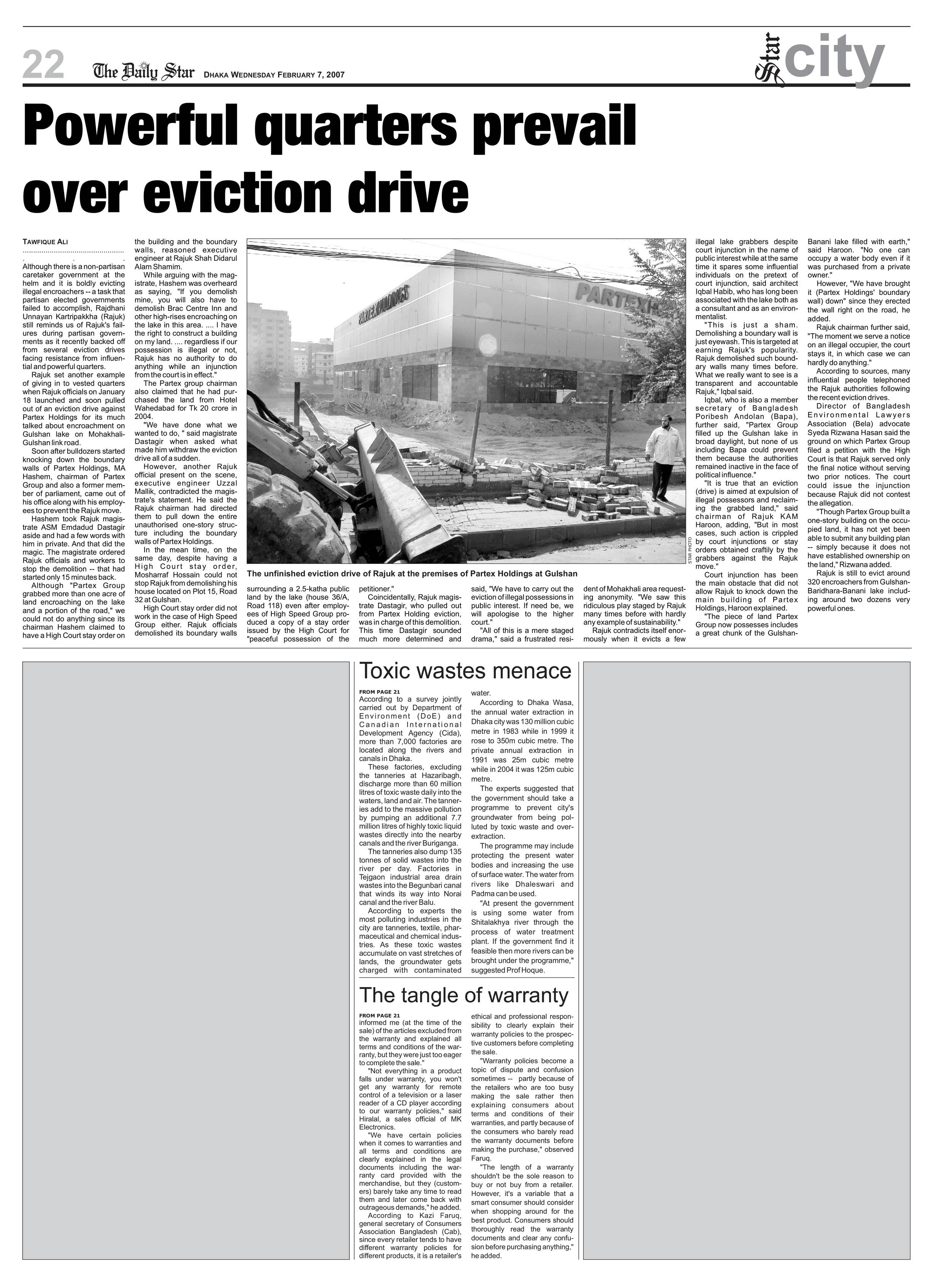 22 The Daily Star DHAKA WEDNESDAY FEBRUARY 7, 2007

Star city

Powerful quarters prevail over eviction drive

TAWFIQUE ALI

Although there is a non-partisan caretaker government at the helm and it is boldly evicting illegal encroachers -- a task that partisan elected governments failed to accomplish, Rajdhani Unnayan Kartripakkha (Rajuk) still reminds us of Rajuk's failures during partisan governments as it recently backed off from several eviction drives facing resistance from influential and powerful quarters.

Rajuk set another example of giving in to vested quarters when Rajuk officials on January 18 launched and soon pulled out of an eviction drive against Partex Holdings for its much talked about encroachment on Gulshan lake on Mohakhali-Gulshan link road.

Soon after bulldozers started knocking down the boundary walls of Partex Holdings, MA Hashem, chairman of Partex Group and also a former member of parliament, came out of his office along with his employees to prevent the Rajuk move.

Hashem took Rajuk magistrate ASM Emdadud Dastagir aside and had a few words with him in private. And that did the magic. The magistrate ordered Rajuk officials and workers to stop the demolition -- that had started only 15 minutes back.

Although "Partex Group grabbed more than one acre of land encroaching on the lake and a portion of the road," we could not do anything since its chairman Hashem claimed to have a High Court stay order on the building and the boundary walls, reasoned executive engineer at Rajuk Shah Didarul Alam Shamim.

While arguing with the magistrate, Hashem was overheard as saying, "If you demolish mine, you will also have to demolish Brac Centre Inn and other high-rises encroaching on the lake in this area. .... I have the right to construct a building on my land. .... regardless if our possession is illegal or not, Rajuk has no authority to do anything while an injunction from the court is in effect."

The Partex group chairman also claimed that he had purchased the land from Hotel Wahedabad for Tk 20 crore in 2004.

"We have done what we wanted to do, " said magistrate Dastagir when asked what made him withdraw the eviction drive all of a sudden.

However, another Rajuk official present on the scene, executive engineer Uzzal Mallik, contradicted the magistrate's statement. He said the Rajuk chairman had directed them to pull down the entire unauthorised one-story structure including the boundary walls of Partex Holdings.

In the mean time, on the same day, despite having a High Court stay order, Mosharraf Hossain could not stop Rajuk from demolishing his house located on Plot 15, Road 32 at Gulshan.

High Court stay order did not work in the case of High Speed Group either. Rajuk officials demolished its boundary walls surrounding a 2.5-katha public land by the lake (house 36/A, Road 118) even after employees of High Speed Group produced a copy of a stay order issued by the High Court for "peaceful possession of the petitioner."

Coincidentally, Rajuk magistrate Dastagir, who pulled out from Partex Holding eviction, was in charge of this demolition. This time Dastagir sounded much more determined and said, "We have to carry out the eviction of illegal possessions in public interest. If need be, we will apologise to the higher court."

"All of this is a mere staged drama," said a frustrated resident of Mohakhali area requesting anonymity. "We saw this ridiculous play staged by Rajuk many times before with hardly any example of sustainability."

Rajuk contradicts itself enormously when it evicts a few illegal lake grabbers despite court injunction in the name of public interest while at the same time it spares some influential individuals on the pretext of court injunction, said architect Iqbal Habib, who has long been associated with the lake both as a consultant and as an environmentalist.

"This is just a sham. Demolishing a boundary wall is just eyewash. This is targeted at earning Rajuk's popularity. Rajuk demolished such boundary walls many times before. What we really want to see is a transparent and accountable Rajuk," Iqbal said.

Iqbal, who is also a member secretary of Bangladesh Poribesh Andolan (Bapa), further said, "Partex Group filled up the Gulshan lake in broad daylight, but none of us including Bapa could prevent them because the authorities remained inactive in the face of political influence."

"It is true that an eviction (drive) is aimed at expulsion of illegal possessors and reclaiming the grabbed land," said chairman of Rajuk KAM Haroon, adding, "But in most cases, such action is crippled by court injunctions or stay orders obtained craftily by the grabbers against the Rajuk move."

Court injunction has been the main obstacle that did not allow Rajuk to knock down the main building of Partex Holdings, Haroon explained.

"The piece of land Partex Group now possesses includes a great chunk of the Gulshan-Banani lake filled with earth," said Haroon. "No one can occupy a water body even if it was purchased from a private owner."

However, "We have brought it (Partex Holdings' boundary wall) down" since they erected the wall right on the road, he added.

Rajuk chairman further said, "The moment we serve a notice on an illegal occupier, the court stays it, in which case we can hardly do anything."

According to sources, many influential people telephoned the Rajuk authorities following the recent eviction drives.

Director of Bangladesh Environmental Lawyers Association (Bela) advocate Syeda Rizwana Hasan said the ground on which Partex Group filed a petition with the High Court is that Rajuk served only the final notice without serving two prior notices. The court could issue the injunction because Rajuk did not contest the allegation.

"Though Partex Group built a one-story building on the occupied land, it has not yet been able to submit any building plan -- simply because it does not have established ownership on the land," Rizwana added.

Rajuk is still to evict around 320 encroachers from Gulshan-Baridhara-Banani lake including around two dozens very powerful ones.

PARTEX HOLDINGS
PARTEX H

STAR PHOTO

The unfinished eviction drive of Rajuk at the premises of Partex Holdings at Gulshan

Toxic wastes menace

FROM PAGE 21
According to a survey jointly carried out by Department of Environment (DoE) and Canadian International Development Agency (Cida), more than 7,000 factories are located along the rivers and canals in Dhaka.

These factories, excluding the tanneries at Hazaribagh, discharge more than 60 million litres of toxic waste daily into the waters, land and air. The tanneries add to the massive pollution by pumping an additional 7.7 million litres of highly toxic liquid wastes directly into the nearby canals and the river Buriganga.

The tanneries also dump 135 tonnes of solid wastes into the river per day. Factories in Tejgaon industrial area drain wastes into the Begunbari canal that winds its way into Norai canal and the river Balu.

According to experts the most polluting industries in the city are tanneries, textile, pharmaceutical and chemical industries. As these toxic wastes accumulate on vast stretches of lands, the groundwater gets charged with contaminated water.

According to Dhaka Wasa, the annual water extraction in Dhaka city was 130 million cubic metre in 1983 while in 1999 it rose to 350m cubic metre. The private annual extraction in 1991 was 25m cubic metre while in 2004 it was 125m cubic metre.

The experts suggested that the government should take a programme to prevent city's groundwater from being polluted by toxic waste and over-extraction.

The programme may include protecting the present water bodies and increasing the use of surface water. The water from rivers like Dhaleswari and Padma can be used.

"At present the government is using some water from Shitalakhya river through the process of water treatment plant. If the government find it feasible then more rivers can be brought under the programme," suggested Prof Hoque.

The tangle of warranty

FROM PAGE 21
informed me (at the time of the sale) of the articles excluded from the warranty and explained all terms and conditions of the warranty, but they were just too eager to complete the sale."

"Not everything in a product falls under warranty, you won't get any warranty for remote control of a television or a laser reader of a CD player according to our warranty policies," said Hiralal, a sales official of MK Electronics.

"We have certain policies when it comes to warranties and all terms and conditions are clearly explained in the legal documents including the warranty card provided with the merchandise, but they (customers) barely take any time to read them and later come back with outrageous demands," he added.

According to Kazi Faruq, general secretary of Consumers Association Bangladesh (Cab), since every retailer tends to have different warranty policies for different products, it is a retailer's ethical and professional responsibility to clearly explain their warranty policies to the prospective customers before completing the sale.

"Warranty policies become a topic of dispute and confusion sometimes -- partly because of the retailers who are too busy making the sale rather then explaining consumers about terms and conditions of their warranties, and partly because of the consumers who barely read the warranty documents before making the purchase," observed Faruq.

"The length of a warranty shouldn't be the sole reason to buy or not buy from a retailer. However, it's a variable that a smart consumer should consider when shopping around for the best product. Consumers should thoroughly read the warranty documents and clear any confusion before purchasing anything," he added.